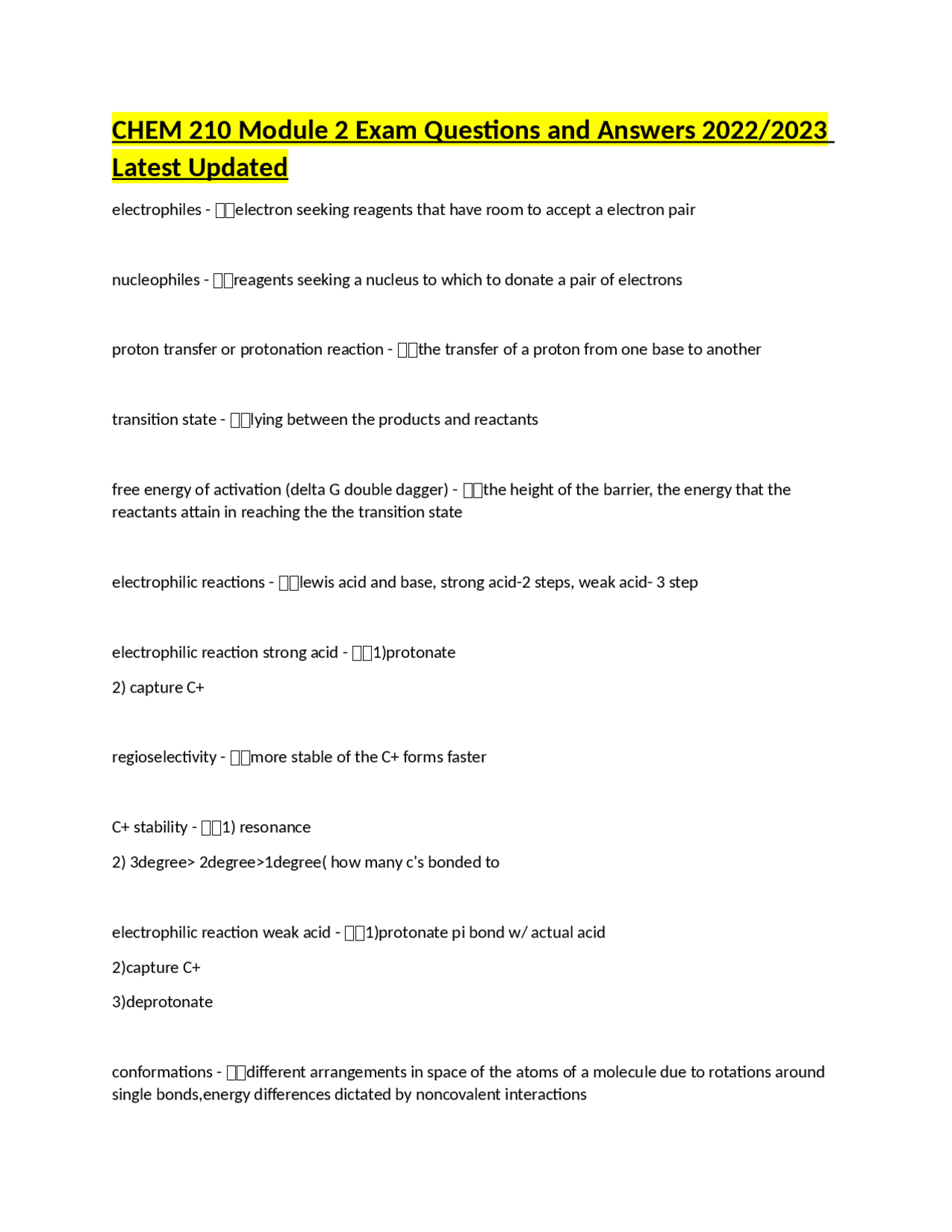 CHEM 210 Module 2 Exam Questions and Answers 2022/2023 Latest Updated

electrophiles - electron seeking reagents that have room to accept a electron pair

nucleophiles - reagents seeking a nucleus to which to donate a pair of electrons

proton transfer or protonation reaction - the transfer of a proton from one base to another

transition state - lying between the products and reactants

free energy of activation (delta G double dagger) - the height of the barrier, the energy that the reactants attain in reaching the the transition state

electrophilic reactions - lewis acid and base, strong acid-2 steps, weak acid- 3 step

electrophilic reaction strong acid - 1)protonate

2) capture C+

regioselectivity - more stable of the C+ forms faster

C+ stability - 1) resonance

2) 3degree> 2degree>1degree( how many c's bonded to

electrophilic reaction weak acid - 1)protonate pi bond w/ actual acid

2)capture C+

3)deprotonate

conformations - different arrangements in space of the atoms of a molecule due to rotations around single bonds,energy differences dictated by noncovalent interactions